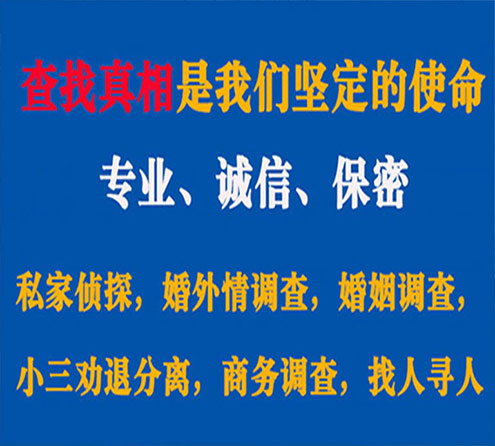 查找真相是我们坚定的使命

专业、诚信、保密

私家侦探，婚外情调查，婚姻调查，

小三劝退分离，商务调查，找人寻人